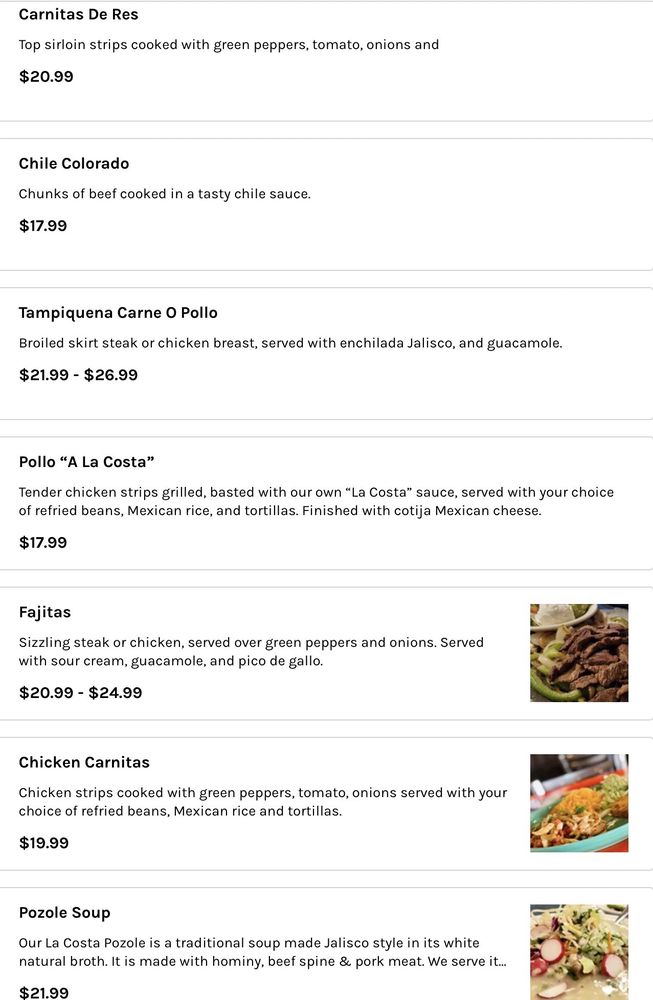 Carnitas De Res

Top sirloin strips cooked with green peppers, tomato, onions and

$20.99

Chile Colorado

Chunks of beef cooked in a tasty chile sauce.

$17.99

Tampiquena Carne O Pollo

Broiled skirt steak or chicken breast, served with enchilada Jalisco, and guacamole.

$21.99 - $26.99

Pollo “A La Costa”

Tender chicken strips grilled, basted with our own “La Costa” sauce, served with your choice of refried beans, Mexican rice, and tortillas. Finished with cotija Mexican cheese.

$17.99

Fajitas

Sizzling steak or chicken, served over green peppers and onions. Served with sour cream, guacamole, and pico de gallo.

$20.99 - $24.99

Chicken Carnitas

Chicken strips cooked with green peppers, tomato, onions served with your choice of refried beans, Mexican rice and tortillas.

$19.99

Pozole Soup

Our La Costa Pozole is a traditional soup made Jalisco style in its white natural broth. It is made with hominy, beef spine & pork meat. We serve it...

$21.99